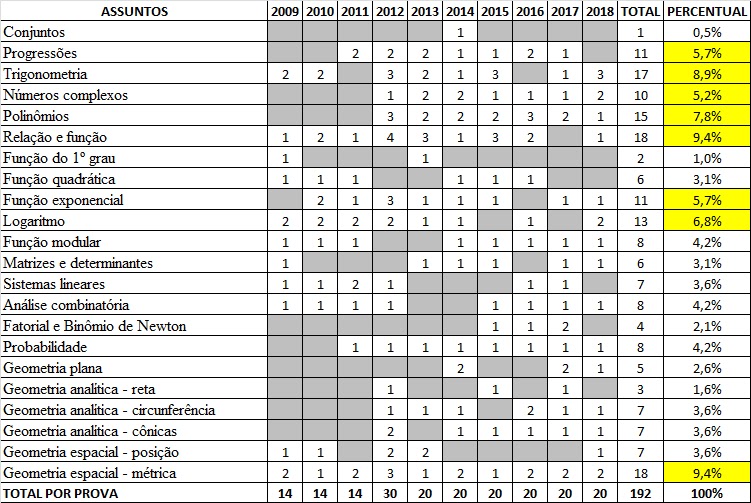 | ASSUNTOS | 2009 | 2010 | 2011 | 2012 | 2013 | 2014 | 2015 | 2016 | 2017 | 2018 | TOTAL | PERCENTUAL |
|---|---|---|---|---|---|---|---|---|---|---|---|---|
| Conjuntos | | | | | | 1 | | | | | 1 | 0,5% |
| Progressões | | | 2 | 2 | 2 | 1 | 1 | 2 | 1 | | 11 | 5,7% |
| Trigonometria | 2 | 2 | | 3 | 2 | 1 | 3 | | 1 | 3 | 17 | 8,9% |
| Números complexos | | | | 1 | 2 | 2 | 1 | 1 | 1 | 2 | 10 | 5,2% |
| Polinômios | | | | 3 | 2 | 2 | 2 | 3 | 2 | 1 | 15 | 7,8% |
| Relação e função | 1 | 2 | 1 | 4 | 3 | 1 | 3 | 2 | | 1 | 18 | 9,4% |
| Função do 1º grau | 1 | | | | 1 | | | | | | 2 | 1,0% |
| Função quadrática | 1 | 1 | 1 | | | 1 | 1 | 1 | | | 6 | 3,1% |
| Função exponencial | | 2 | 1 | 3 | 1 | 1 | 1 | | 1 | 1 | 11 | 5,7% |
| Logaritmo | 2 | 2 | 2 | 2 | 1 | 1 | | 1 | | 2 | 13 | 6,8% |
| Função modular | 1 | 1 | 1 | | | 1 | 1 | 1 | 1 | 1 | 8 | 4,2% |
| Matrizes e determinantes | 1 | | | | 1 | 1 | 1 | | 1 | 1 | 6 | 3,1% |
| Sistemas lineares | 1 | 1 | 2 | 1 | | | | 1 | 1 | | 7 | 3,6% |
| Análise combinatória | 1 | 1 | 1 | 1 | | | 1 | 1 | 1 | 1 | 8 | 4,2% |
| Fatorial e Binômio de Newton | | | | | | | 1 | 1 | 2 | | 4 | 2,1% |
| Probabilidade | | | 1 | 1 | 1 | 1 | 1 | 1 | 1 | 1 | 8 | 4,2% |
| Geometria plana | | | | | | 2 | | | 2 | 1 | 5 | 2,6% |
| Geometria analítica - reta | | | | 1 | | | 1 | | 1 | | 3 | 1,6% |
| Geometria analítica - circunferência | | | | 1 | 1 | 1 | | 2 | 1 | 1 | 7 | 3,6% |
| Geometria analítica - cônicas | | | | 2 | | 1 | 1 | 1 | 1 | 1 | 7 | 3,6% |
| Geometria espacial - posição | 1 | 1 | | 2 | 2 | | | | | 1 | 7 | 3,6% |
| Geometria espacial - métrica | 2 | 1 | 2 | 3 | 1 | 2 | 1 | 2 | 2 | 2 | 18 | 9,4% |
| TOTAL POR PROVA | 14 | 14 | 14 | 30 | 20 | 20 | 20 | 20 | 20 | 20 | 192 | 100% |